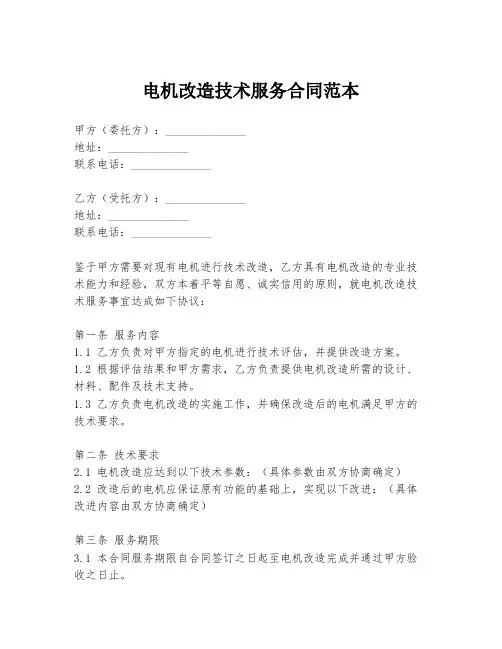 电机改造技术服务合同范本

甲方（委托方）：______________
地址：______________
联系电话：______________

乙方（受托方）：______________
地址：______________
联系电话：______________

鉴于甲方需要对现有电机进行技术改造，乙方具有电机改造的专业技术能力和经验，双方本着平等自愿、诚实信用的原则，就电机改造技术服务事宜达成如下协议：

第一条 服务内容
1.1 乙方负责对甲方指定的电机进行技术评估，并提供改造方案。
1.2 根据评估结果和甲方需求，乙方负责提供电机改造所需的设计、材料、配件及技术支持。
1.3 乙方负责电机改造的实施工作，并确保改造后的电机满足甲方的技术要求。

第二条 技术要求
2.1 电机改造应达到以下技术参数：（具体参数由双方协商确定）
2.2 改造后的电机应保证原有功能的基础上，实现以下改进：（具体改进内容由双方协商确定）

第三条 服务期限
3.1 本合同服务期限自合同签订之日起至电机改造完成并通过甲方验收之日止。